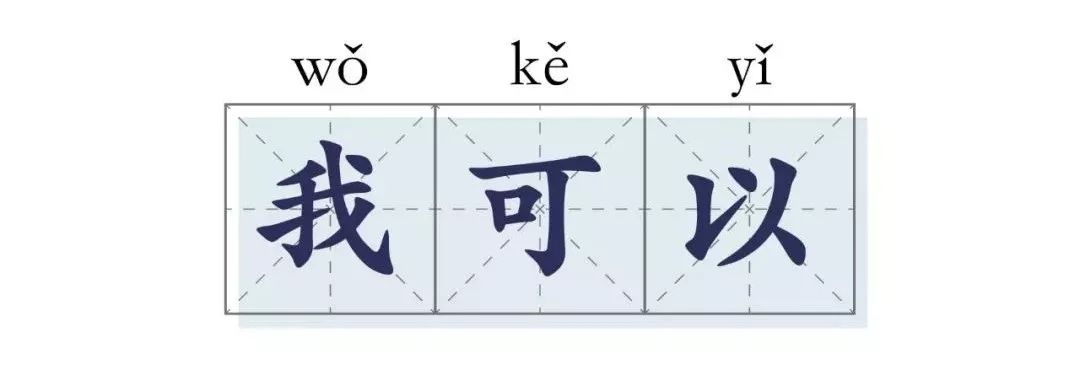 wǒ kě yǐ
我可以